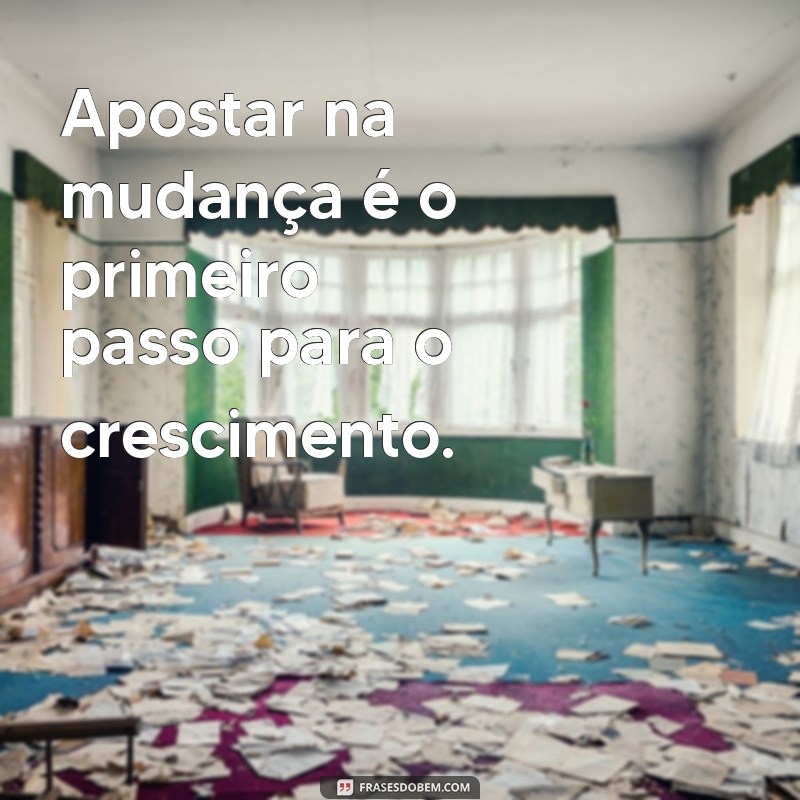 Apostar na mudança é o primeiro passo para o crescimento.

FRASESDOBEM.COM